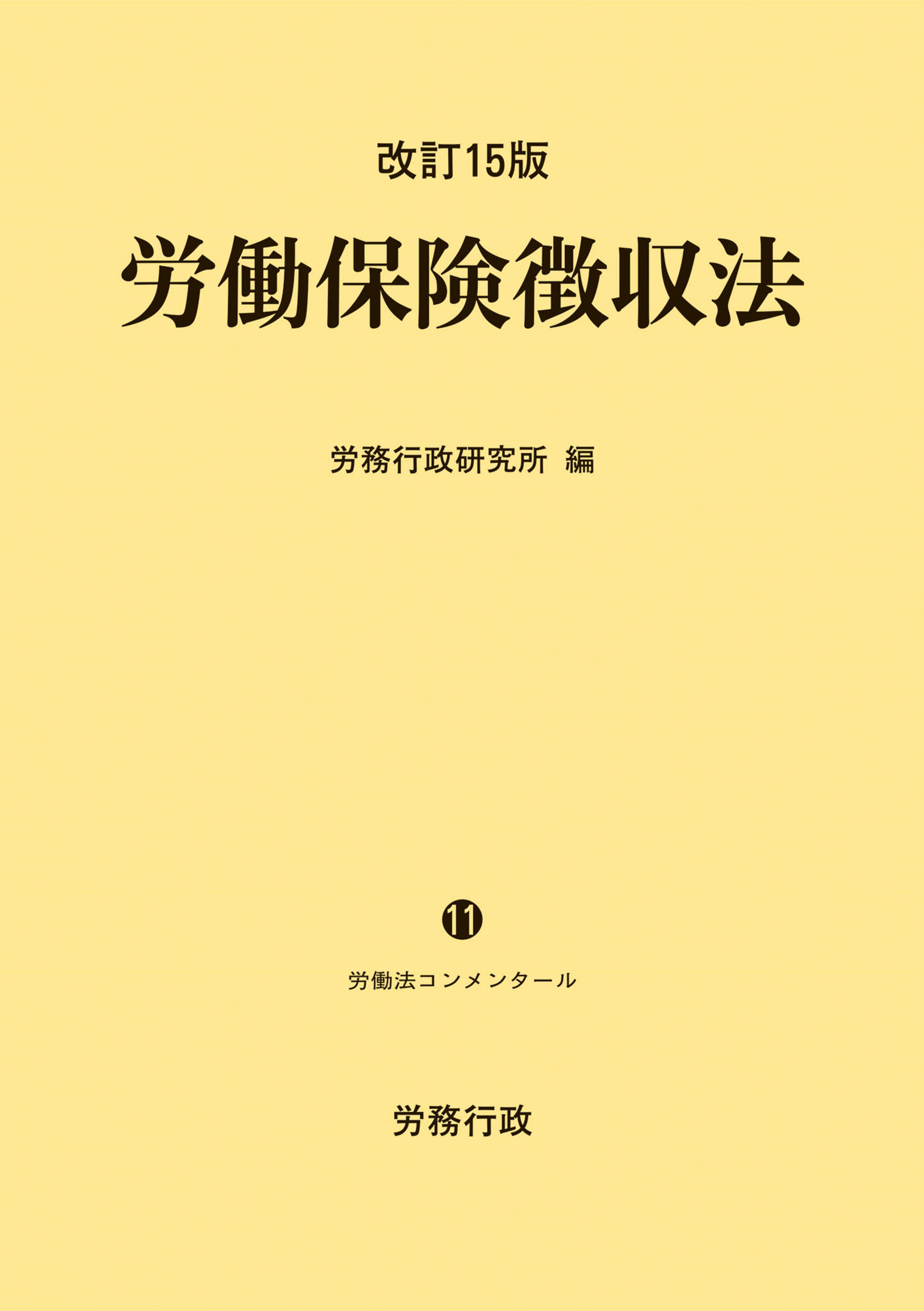 改訂15版

労働保険徴収法

労務行政研究所 編

⑪

労働法コンメンタール

労務行政